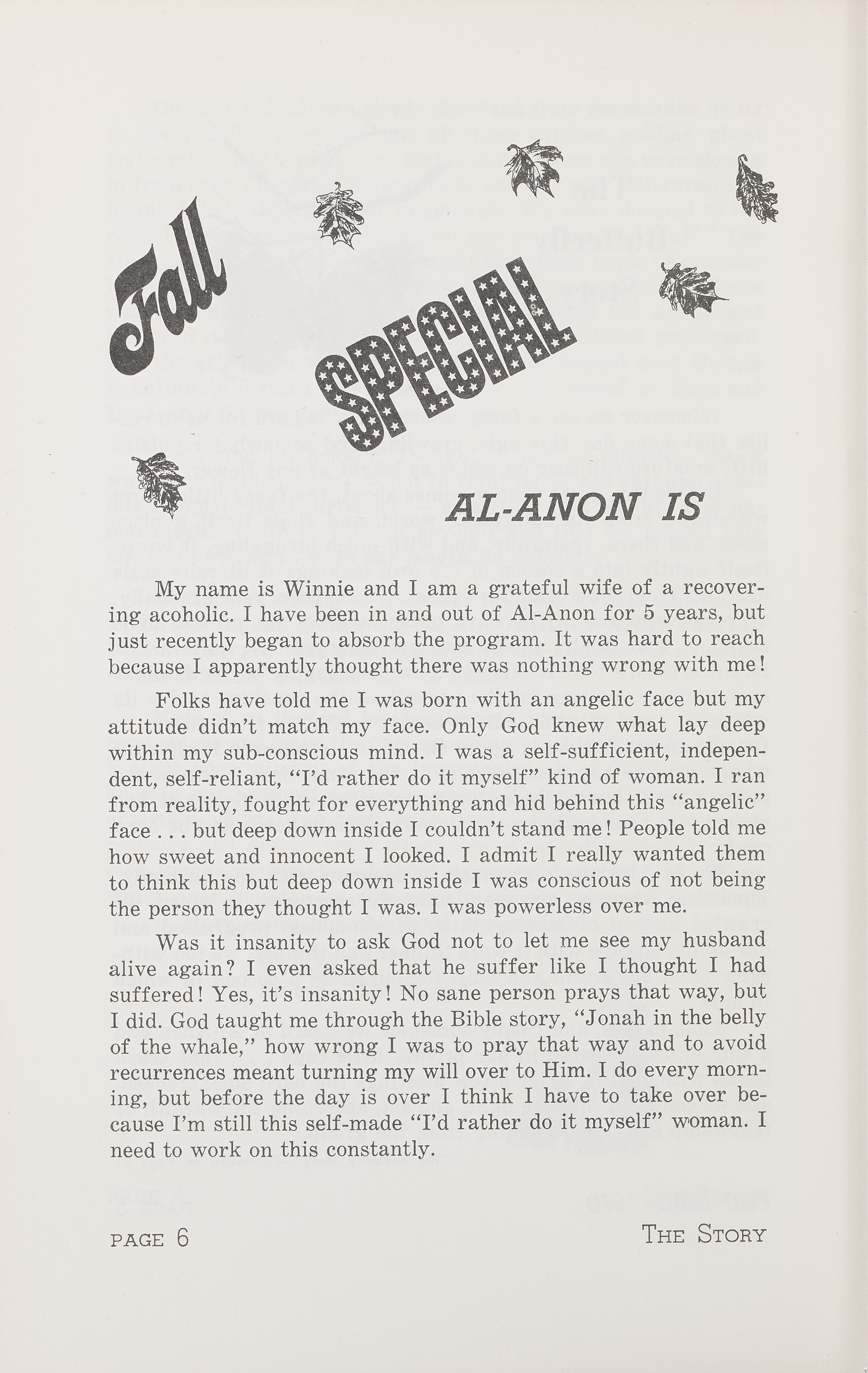 Fall

SPECIAL

AL-ANON IS

My name is Winnie and I am a grateful wife of a recovering acoholic. I have been in and out of Al-Anon for 5 years, but just recently began to absorb the program. It was hard to reach because I apparently thought there was nothing wrong with me!

Folks have told me I was born with an angelic face but my attitude didn't match my face. Only God knew what lay deep within my sub-conscious mind. I was a self-sufficient, independent, self-reliant, "I'd rather do it myself" kind of woman. I ran from reality, fought for everything and hid behind this "angelic" face . . . but deep down inside I couldn't stand me! People told me how sweet and innocent I looked. I admit I really wanted them to think this but deep down inside I was conscious of not being the person they thought I was. I was powerless over me.

Was it insanity to ask God not to let me see my husband alive again? I even asked that he suffer like I thought I had suffered! Yes, it's insanity! No sane person prays that way, but I did. God taught me through the Bible story, "Jonah in the belly of the whale," how wrong I was to pray that way and to avoid recurrences meant turning my will over to Him. I do every morning, but before the day is over I think I have to take over because I'm still this self-made "I'd rather do it myself" woman. I need to work on this constantly.

PAGE 6 THE STORY